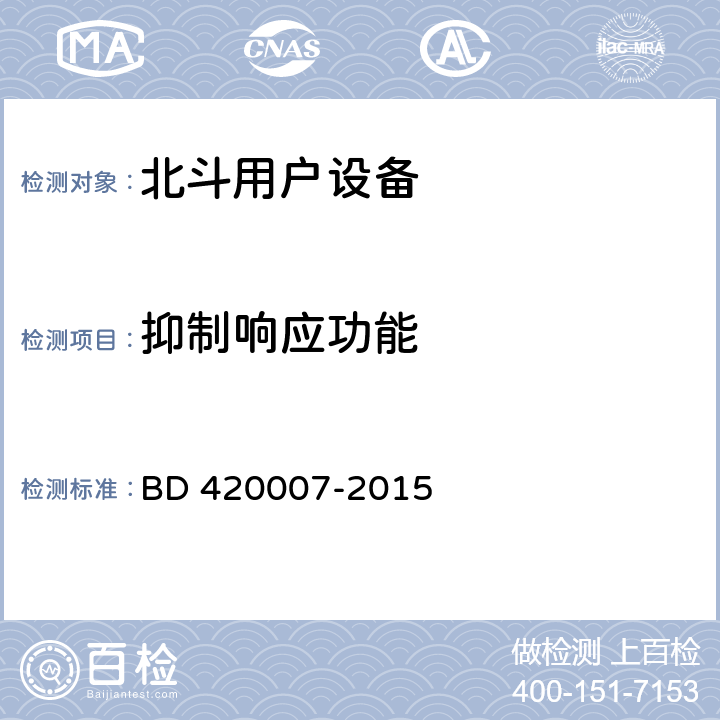 MA

CNAS

AL

ilac-MRA

检测对象：北斗用户设备

检测项目：抑制响应功能

检测标准：BD 420007-2015

百检
Baijiantest.com

做检测 上百检
400-151-7153